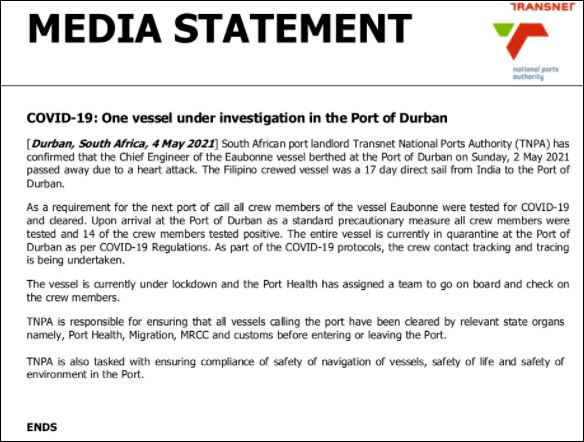 MEDIA STATEMENT

TRANSNET

national ports authority

COVID-19: One vessel under investigation in the Port of Durban

[Durban, South Africa, 4 May 2021] South African port landlord Transnet National Ports Authority (TNPA) has confirmed that the Chief Engineer of the Eaubonne vessel berthed at the Port of Durban on Sunday, 2 May 2021 passed away due to a heart attack. The Filipino crewed vessel was a 17 day direct sail from India to the Port of Durban.

As a requirement for the next port of call all crew members of the vessel Eaubonne were tested for COVID-19 and cleared. Upon arrival at the Port of Durban as a standard precautionary measure all crew members were tested and 14 of the crew members tested positive. The entire vessel is currently in quarantine at the Port of Durban as per COVID-19 Regulations. As part of the COVID-19 protocols, the crew contact tracking and tracing is being undertaken.

The vessel is currently under lockdown and the Port Health has assigned a team to go on board and check on the crew members.

TNPA is responsible for ensuring that all vessels calling the port have been cleared by relevant state organs namely, Port Health, Migration, MRCC and customs before entering or leaving the Port.

TNPA is also tasked with ensuring compliance of safety of navigation of vessels, safety of life and safety of environment in the Port.

ENDS